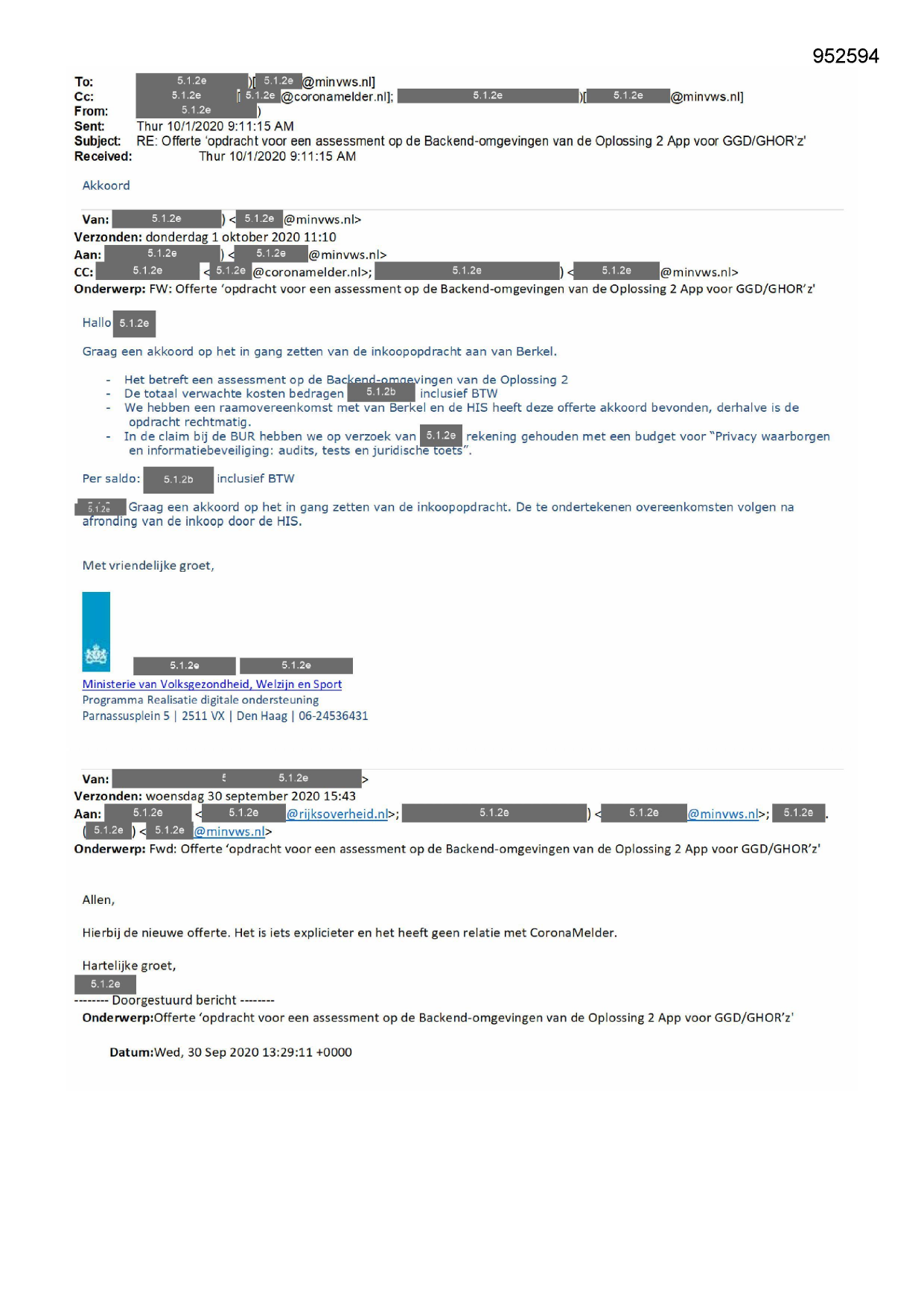 952594

To: 5.1.2e )[ 5.1.2e @minvws.nl]
Cc: 5.1.2e [ 5.1.2e @coronamelder.nl]; 5.1.2e )[ 5.1.2e @minvws.nl]
From: 5.1.2e )
Sent: Thur 10/1/2020 9:11:15 AM
Subject: RE: Offerte 'opdracht voor een assessment op de Backend-omgevingen van de Oplossing 2 App voor GGD/GHOR'z'
Received: Thur 10/1/2020 9:11:15 AM

Akkoord

Van: 5.1.2e ) < 5.1.2e @minvws.nl>
Verzonden: donderdag 1 oktober 2020 11:10
Aan: 5.1.2e ) < 5.1.2e @minvws.nl>
CC: 5.1.2e < 5.1.2e @coronamelder.nl>; 5.1.2e ) < 5.1.2e @minvws.nl>
Onderwerp: FW: Offerte 'opdracht voor een assessment op de Backend-omgevingen van de Oplossing 2 App voor GGD/GHOR'z'

Hallo 5.1.2e

Graag een akkoord op het in gang zetten van de inkoopopdracht aan van Berkel.

- Het betreft een assessment op de Backend-omgevingen van de Oplossing 2
- De totaal verwachte kosten bedragen 5.1.2b inclusief BTW
- We hebben een raamovereenkomst met van Berkel en de HIS heeft deze offerte akkoord bevonden, derhalve is de opdracht rechtmatig.
- In de claim bij de BUR hebben we op verzoek van 5.1.2e rekening gehouden met een budget voor "Privacy waarborgen en informatiebeveiliging: audits, tests en juridische toets".

Per saldo: 5.1.2b inclusief BTW

5.1.2e Graag een akkoord op het in gang zetten van de inkoopopdracht. De te ondertekenen overeenkomsten volgen na afronding van de inkoop door de HIS.

Met vriendelijke groet,

5.1.2e 5.1.2e
Ministerie van Volksgezondheid, Welzijn en Sport
Programma Realisatie digitale ondersteuning
Parnassusplein 5 | 2511 VX | Den Haag | 06-24536431

Van: 5.1.2e >
Verzonden: woensdag 30 september 2020 15:43
Aan: 5.1.2e < 5.1.2e @rijksoverheid.nl>; 5.1.2e ) < 5.1.2e @minvws.nl>; 5.1.2e . ( 5.1.2e ) < 5.1.2e @minvws.nl>
Onderwerp: Fwd: Offerte 'opdracht voor een assessment op de Backend-omgevingen van de Oplossing 2 App voor GGD/GHOR'z'

Allen,

Hierbij de nieuwe offerte. Het is iets explicieter en het heeft geen relatie met CoronaMelder.

Hartelijke groet,
5.1.2e
-------- Doorgestuurd bericht --------
Onderwerp:Offerte 'opdracht voor een assessment op de Backend-omgevingen van de Oplossing 2 App voor GGD/GHOR'z'

Datum:Wed, 30 Sep 2020 13:29:11 +0000